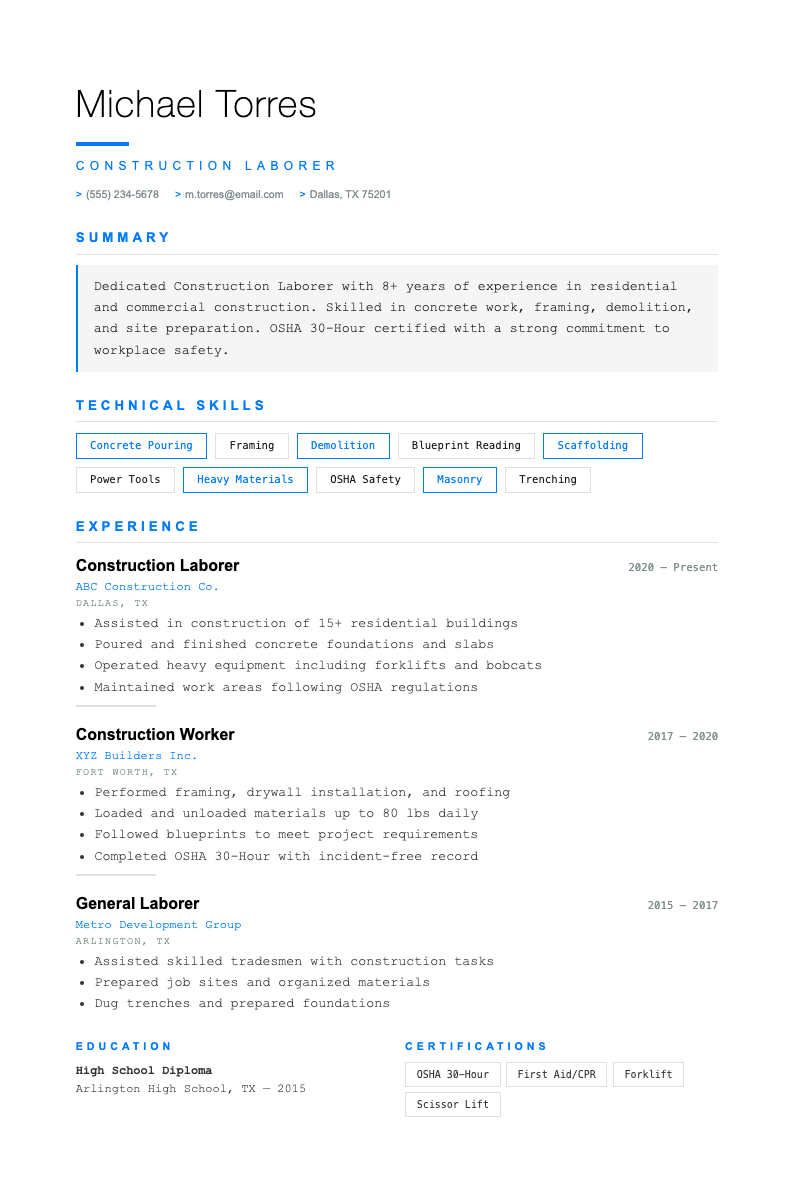 Michael Torres

CONSTRUCTION LABORER

> (555) 234-5678 > m.torres@email.com > Dallas, TX 75201

SUMMARY

Dedicated Construction Laborer with 8+ years of experience in residential and commercial construction. Skilled in concrete work, framing, demolition, and site preparation. OSHA 30-Hour certified with a strong commitment to workplace safety.

TECHNICAL SKILLS

Concrete Pouring
Framing
Demolition
Blueprint Reading
Scaffolding
Power Tools
Heavy Materials
OSHA Safety
Masonry
Trenching

EXPERIENCE

Construction Laborer
2020 — Present
ABC Construction Co.
DALLAS, TX
• Assisted in construction of 15+ residential buildings
• Poured and finished concrete foundations and slabs
• Operated heavy equipment including forklifts and bobcats
• Maintained work areas following OSHA regulations

Construction Worker
2017 — 2020
XYZ Builders Inc.
FORT WORTH, TX
• Performed framing, drywall installation, and roofing
• Loaded and unloaded materials up to 80 lbs daily
• Followed blueprints to meet project requirements
• Completed OSHA 30-Hour with incident-free record

General Laborer
2015 — 2017
Metro Development Group
ARLINGTON, TX
• Assisted skilled tradesmen with construction tasks
• Prepared job sites and organized materials
• Dug trenches and prepared foundations

EDUCATION

High School Diploma
Arlington High School, TX — 2015

CERTIFICATIONS

OSHA 30-Hour
First Aid/CPR
Forklift
Scissor Lift